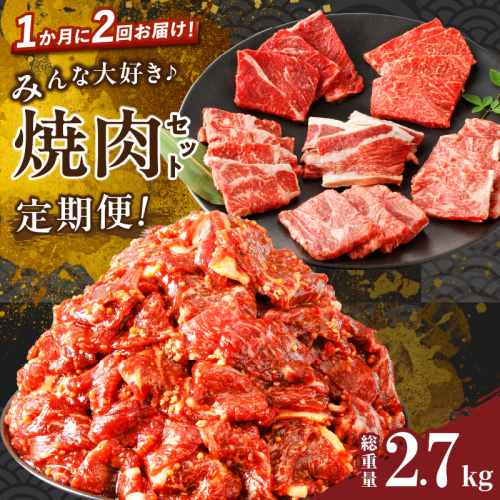 1か月に2回お届け!

みんな大好き♪

焼肉セット

定期便!

総重量 2.7kg